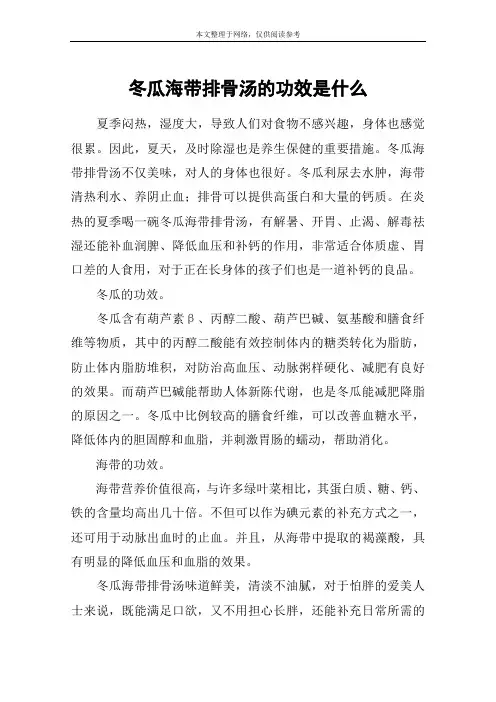 本文整理于网络，仅供阅读参考

冬瓜海带排骨汤的功效是什么

夏季闷热，湿度大，导致人们对食物不感兴趣，身体也感觉很累。因此，夏天，及时除湿也是养生保健的重要措施。冬瓜海带排骨汤不仅美味，对人的身体也很好。冬瓜利尿去水肿，海带清热利水、养阴止血；排骨可以提供高蛋白和大量的钙质。在炎热的夏季喝一碗冬瓜海带排骨汤，有解暑、开胃、止渴、解毒祛湿还能补血润脾、降低血压和补钙的作用，非常适合体质虚、胃口差的人食用，对于正在长身体的孩子们也是一道补钙的良品。

冬瓜的功效。

冬瓜含有葫芦素β、丙醇二酸、葫芦巴碱、氨基酸和膳食纤维等物质，其中的丙醇二酸能有效控制体内的糖类转化为脂肪，防止体内脂肪堆积，对防治高血压、动脉粥样硬化、减肥有良好的效果。而葫芦巴碱能帮助人体新陈代谢，也是冬瓜能减肥降脂的原因之一。冬瓜中比例较高的膳食纤维，可以改善血糖水平，降低体内的胆固醇和血脂，并刺激胃肠的蠕动，帮助消化。

海带的功效。

海带营养价值很高，与许多绿叶菜相比，其蛋白质、糖、钙、铁的含量均高出几十倍。不但可以作为碘元素的补充方式之一，还可用于动脉出血时的止血。并且，从海带中提取的褐藻酸，具有明显的降低血压和血脂的效果。

冬瓜海带排骨汤味道鲜美，清淡不油腻，对于怕胖的爱美人士来说，既能满足口欲，又不用担心长胖，还能补充日常所需的